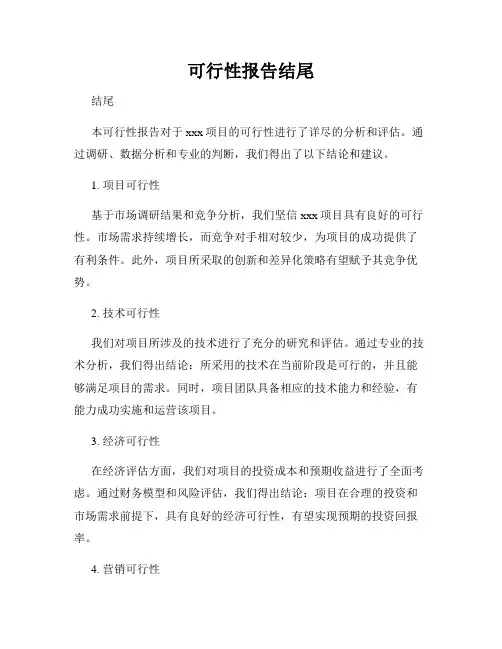 可行性报告结尾

结尾

本可行性报告对于 xxx 项目的可行性进行了详尽的分析和评估。通过调研、数据分析和专业的判断，我们得出了以下结论和建议。

1. 项目可行性

基于市场调研结果和竞争分析，我们坚信 xxx 项目具有良好的可行性。市场需求持续增长，而竞争对手相对较少，为项目的成功提供了有利条件。此外，项目所采取的创新和差异化策略有望赋予其竞争优势。

2. 技术可行性

我们对项目所涉及的技术进行了充分的研究和评估。通过专业的技术分析，我们得出结论：所采用的技术在当前阶段是可行的，并且能够满足项目的需求。同时，项目团队具备相应的技术能力和经验，有能力成功实施和运营该项目。

3. 经济可行性

在经济评估方面，我们对项目的投资成本和预期收益进行了全面考虑。通过财务模型和风险评估，我们得出结论：项目在合理的投资和市场需求前提下，具有良好的经济可行性，有望实现预期的投资回报率。

4. 营销可行性